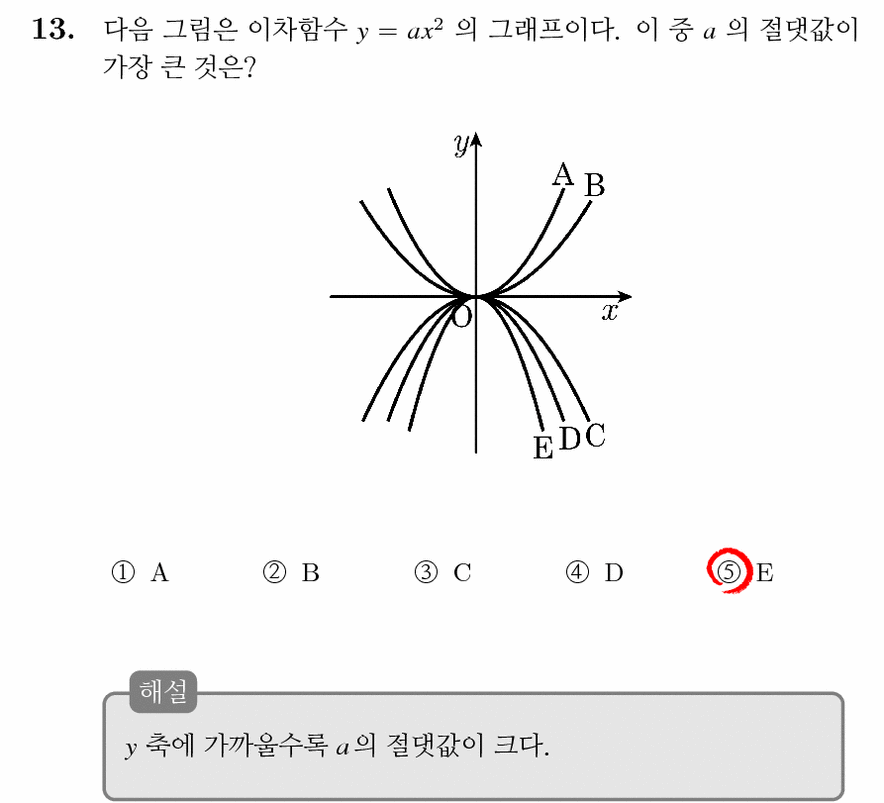 13. 다음 그림은 이차함수 $y = ax^2$ 의 그래프이다. 이 중 $a$ 의 절댓값이 가장 큰 것은?

$y$
A B
O
$x$
E D C

① A ② B ③ C ④ D ⑤ E

해설
$y$ 축에 가까울수록 $a$의 절댓값이 크다.